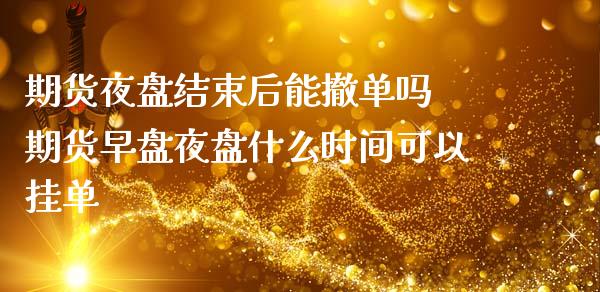 期货夜盘结束后能撤单吗
期货早盘夜盘什么时间可以挂单